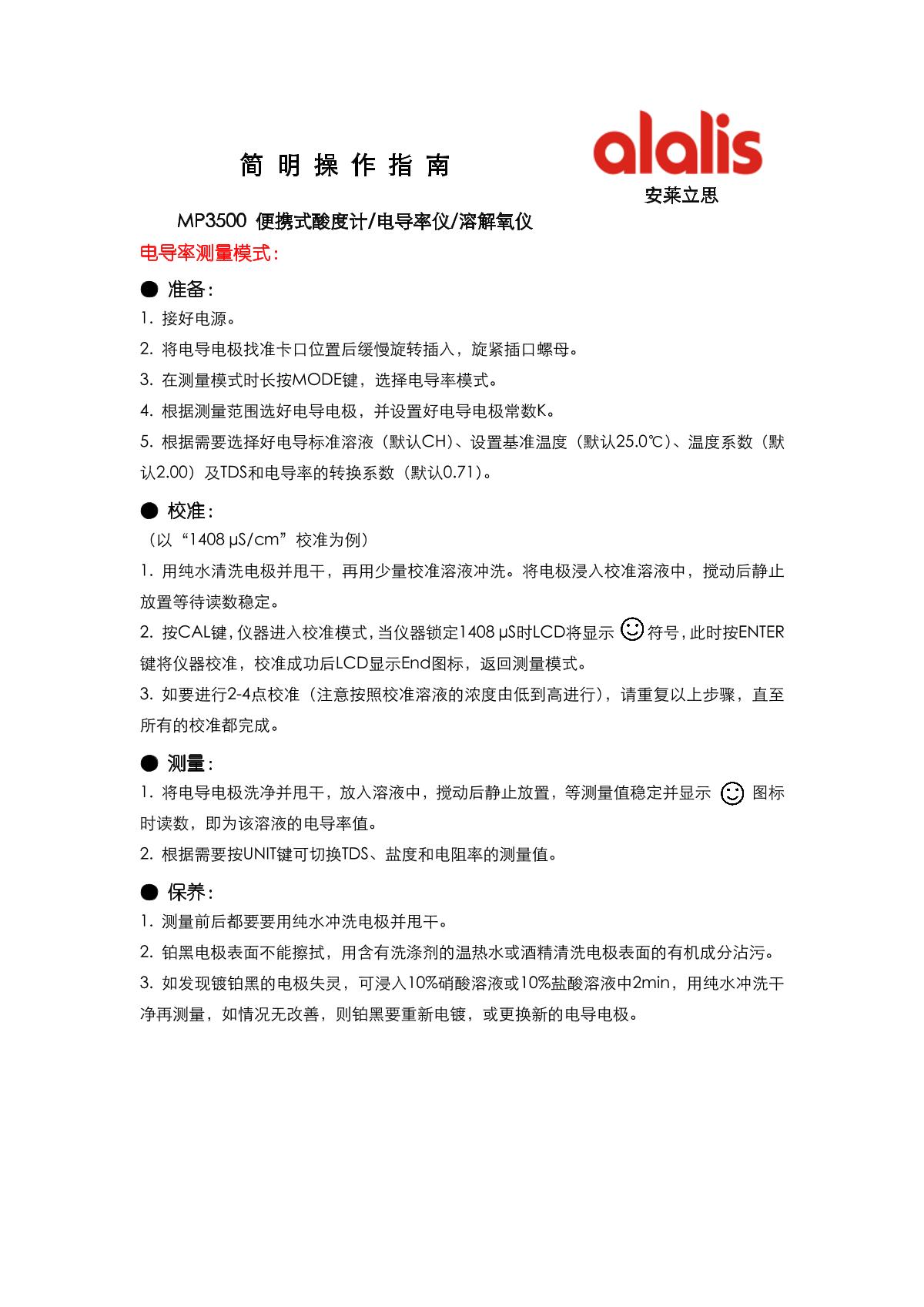 简 明 操 作 指 南

alalis
安莱立思

MP3500 便携式酸度计/电导率仪/溶解氧仪

电导率测量模式：

● 准备：

1. 接好电源。

2. 将电导电极找准卡口位置后缓慢旋转插入，旋紧插口螺母。

3. 在测量模式时长按MODE键，选择电导率模式。

4. 根据测量范围选好电导电极，并设置好电导电极常数K。

5. 根据需要选择好电导标准溶液（默认CH）、设置基准温度（默认25.0℃）、温度系数（默认2.00）及TDS和电导率的转换系数（默认0.71）。

● 校准：

（以“1408 μS/cm”校准为例）

1. 用纯水清洗电极并甩干，再用少量校准溶液冲洗。将电极浸入校准溶液中，搅动后静止放置等待读数稳定。

2. 按CAL键，仪器进入校准模式，当仪器锁定1408 μS时LCD将显示 ☺ 符号，此时按ENTER键将仪器校准，校准成功后LCD显示End图标，返回测量模式。

3. 如要进行2-4点校准（注意按照校准溶液的浓度由低到高进行），请重复以上步骤，直至所有的校准都完成。

● 测量：

1. 将电导电极洗净并甩干，放入溶液中，搅动后静止放置，等测量值稳定并显示 ☺ 图标时读数，即为该溶液的电导率值。

2. 根据需要按UNIT键可切换TDS、盐度和电阻率的测量值。

● 保养：

1. 测量前后都要要用纯水冲洗电极并甩干。

2. 铂黑电极表面不能擦拭，用含有洗涤剂的温热水或酒精清洗电极表面的有机成分沾污。

3. 如发现镀铂黑的电极失灵，可浸入10%硝酸溶液或10%盐酸溶液中2min，用纯水冲洗干净再测量，如情况无改善，则铂黑要重新电镀，或更换新的电导电极。